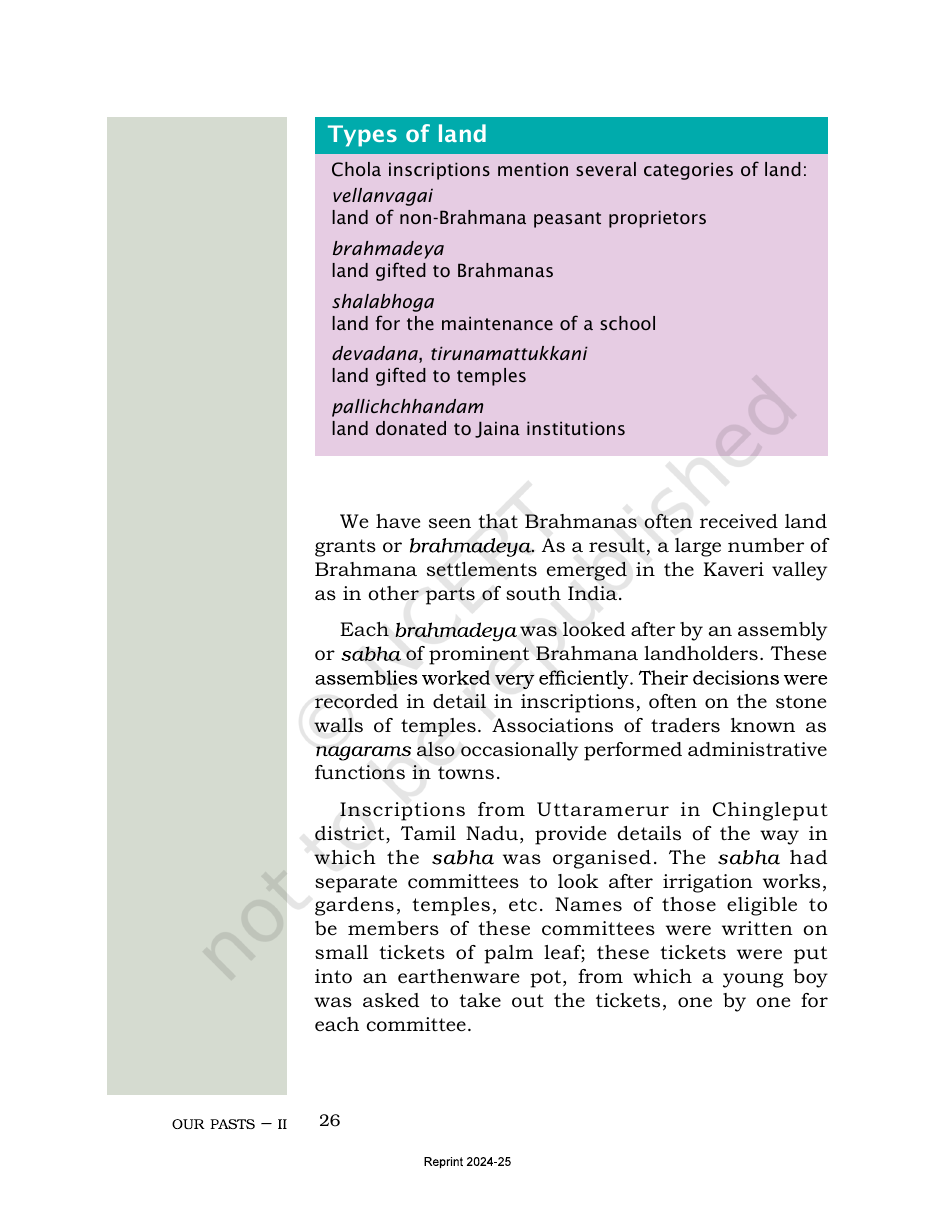 Types of land

Chola inscriptions mention several categories of land:

vellanvagai
land of non-Brahmana peasant proprietors

brahmadeya
land gifted to Brahmanas

shalabhoga
land for the maintenance of a school

devadana, tirunamattukkani
land gifted to temples

pallichchhandam
land donated to Jaina institutions

We have seen that Brahmanas often received land grants or brahmadeya. As a result, a large number of Brahmana settlements emerged in the Kaveri valley as in other parts of south India.

Each brahmadeya was looked after by an assembly or sabha of prominent Brahmana landholders. These assemblies worked very efficiently. Their decisions were recorded in detail in inscriptions, often on the stone walls of temples. Associations of traders known as nagarams also occasionally performed administrative functions in towns.

Inscriptions from Uttaramerur in Chingleput district, Tamil Nadu, provide details of the way in which the sabha was organised. The sabha had separate committees to look after irrigation works, gardens, temples, etc. Names of those eligible to be members of these committees were written on small tickets of palm leaf; these tickets were put into an earthenware pot, from which a young boy was asked to take out the tickets, one by one for each committee.

OUR PASTS – II 26

Reprint 2024-25

© NCERT not to be republished